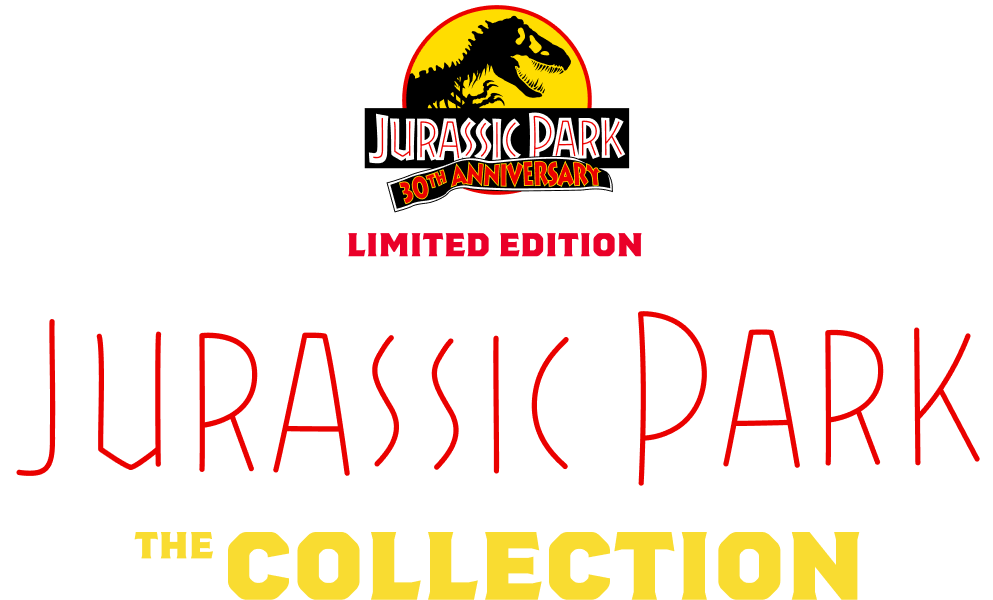 JURASSIC PARK
30TH ANNIVERSARY

LIMITED EDITION

JURASSIC PARK

THE COLLECTION